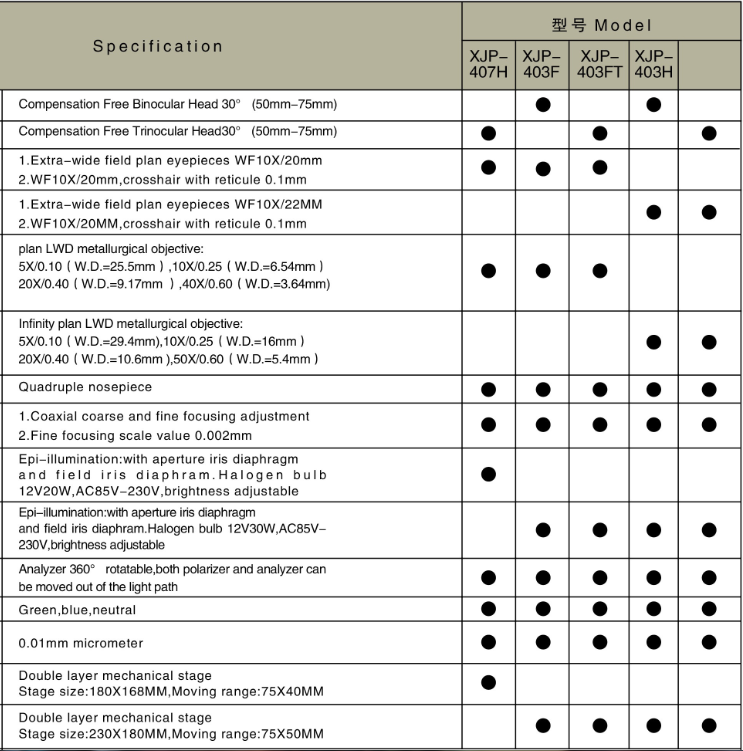 | Specification | 型号 Model | | | | |
|---|---|---|---|---|---|
| | XJP-407H | XJP-403F | XJP-403FT | XJP-403H | |
| Compensation Free Binocular Head 30° (50mm-75mm) | | ● | | ● | |
| Compensation Free Trinocular Head30° (50mm-75mm) | ● | | ● | | ● |
| 1.Extra-wide field plan eyepieces WF10X/20mm 2.WF10X/20mm,crosshair with reticule 0.1mm | ● | ● | ● | | |
| 1.Extra-wide field plan eyepieces WF10X/22MM 2.WF10X/20MM,crosshair with reticule 0.1mm | | | | ● | ● |
| plan LWD metallurgical objective: 5X/0.10 ( W.D.=25.5mm ) ,10X/0.25 ( W.D.=6.54mm ) 20X/0.40 ( W.D.=9.17mm ) ,40X/0.60 ( W.D.=3.64mm) | ● | ● | ● | | |
| Infinity plan LWD metallurgical objective: 5X/0.10 ( W.D.=29.4mm),10X/0.25 ( W.D.=16mm ) 20X/0.40 ( W.D.=10.6mm ),50X/0.60 ( W.D.=5.4mm ) | | | | ● | ● |
| Quadruple nosepiece | ● | ● | ● | ● | ● |
| 1.Coaxial coarse and fine focusing adjustment 2.Fine focusing scale value 0.002mm | ● | ● | ● | ● | ● |
| Epi-illumination:with aperture iris diaphragm and field iris diaphram.Halogen bulb 12V20W,AC85V-230V,brightness adjustable | ● | | | | |
| Epi-illumination:with aperture iris diaphragm and field iris diaphram.Halogen bulb 12V30W,AC85V-230V,brightness adjustable | | ● | ● | ● | ● |
| Analyzer 360° rotatable,both polarizer and analyzer can be moved out of the light path | ● | ● | ● | ● | ● |
| Green,blue,neutral | ● | ● | ● | ● | ● |
| 0.01mm micrometer | ● | ● | ● | ● | ● |
| Double layer mechanical stage Stage size:180X168MM,Moving range:75X40MM | ● | | | | |
| Double layer mechanical stage Stage size:230X180MM,Moving range:75X50MM | | ● | ● | ● | ● |